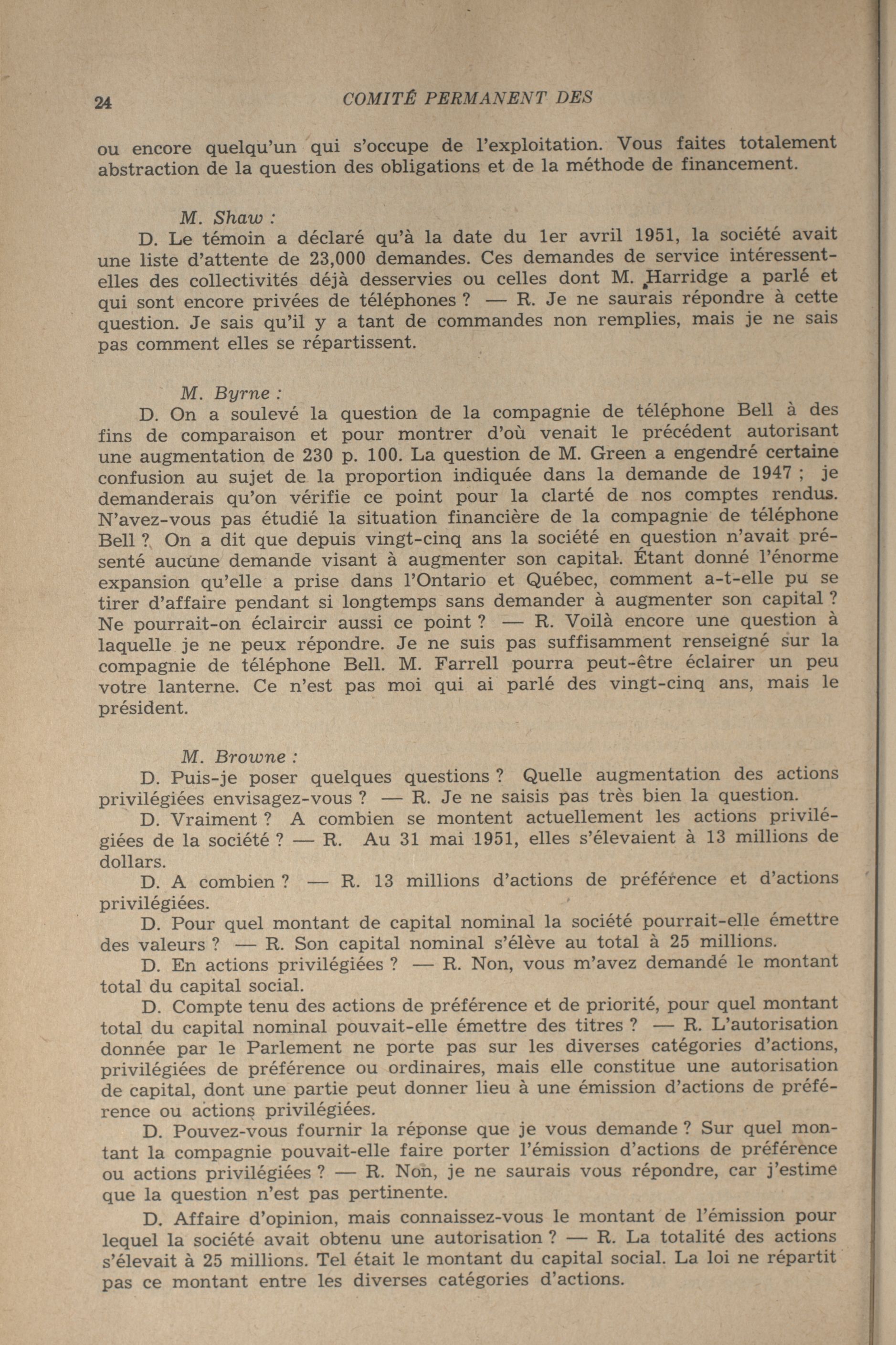 24 COMITÉ PERMANENT DES

ou encore quelqu'un qui s'occupe de l'exploitation. Vous faites totalement abstraction de la question des obligations et de la méthode de financement.

M. Shaw :

D. Le témoin a déclaré qu'à la date du 1er avril 1951, la société avait une liste d'attente de 23,000 demandes. Ces demandes de service intéressent-elles des collectivités déjà desservies ou celles dont M. Harridge a parlé et qui sont encore privées de téléphones ? — R. Je ne saurais répondre à cette question. Je sais qu'il y a tant de commandes non remplies, mais je ne sais pas comment elles se répartissent.

M. Byrne :

D. On a soulevé la question de la compagnie de téléphone Bell à des fins de comparaison et pour montrer d'où venait le précédent autorisant une augmentation de 230 p. 100. La question de M. Green a engendré certaine confusion au sujet de la proportion indiquée dans la demande de 1947 ; je demanderais qu'on vérifie ce point pour la clarté de nos comptes rendus. N'avez-vous pas étudié la situation financière de la compagnie de téléphone Bell ? On a dit que depuis vingt-cinq ans la société en question n'avait présenté aucune demande visant à augmenter son capital. Étant donné l'énorme expansion qu'elle a prise dans l'Ontario et Québec, comment a-t-elle pu se tirer d'affaire pendant si longtemps sans demander à augmenter son capital ? Ne pourrait-on éclaircir aussi ce point ? — R. Voilà encore une question à laquelle je ne peux répondre. Je ne suis pas suffisamment renseigné sur la compagnie de téléphone Bell. M. Farrell pourra peut-être éclairer un peu votre lanterne. Ce n'est pas moi qui ai parlé des vingt-cinq ans, mais le président.

M. Browne :

D. Puis-je poser quelques questions ? Quelle augmentation des actions privilégiées envisagez-vous ? — R. Je ne saisis pas très bien la question.

D. Vraiment ? A combien se montent actuellement les actions privilégiées de la société ? — R. Au 31 mai 1951, elles s'élevaient à 13 millions de dollars.

D. A combien ? — R. 13 millions d'actions de préférence et d'actions privilégiées.

D. Pour quel montant de capital nominal la société pourrait-elle émettre des valeurs ? — R. Son capital nominal s'élève au total à 25 millions.

D. En actions privilégiées ? — R. Non, vous m'avez demandé le montant total du capital social.

D. Compte tenu des actions de préférence et de priorité, pour quel montant total du capital nominal pouvait-elle émettre des titres ? — R. L'autorisation donnée par le Parlement ne porte pas sur les diverses catégories d'actions, privilégiées de préférence ou ordinaires, mais elle constitue une autorisation de capital, dont une partie peut donner lieu à une émission d'actions de préférence ou actions privilégiées.

D. Pouvez-vous fournir la réponse que je vous demande ? Sur quel montant la compagnie pouvait-elle faire porter l'émission d'actions de préférence ou actions privilégiées ? — R. Non, je ne saurais vous répondre, car j'estime que la question n'est pas pertinente.

D. Affaire d'opinion, mais connaissez-vous le montant de l'émission pour lequel la société avait obtenu une autorisation ? — R. La totalité des actions s'élevait à 25 millions. Tel était le montant du capital social. La loi ne répartit pas ce montant entre les diverses catégories d'actions.